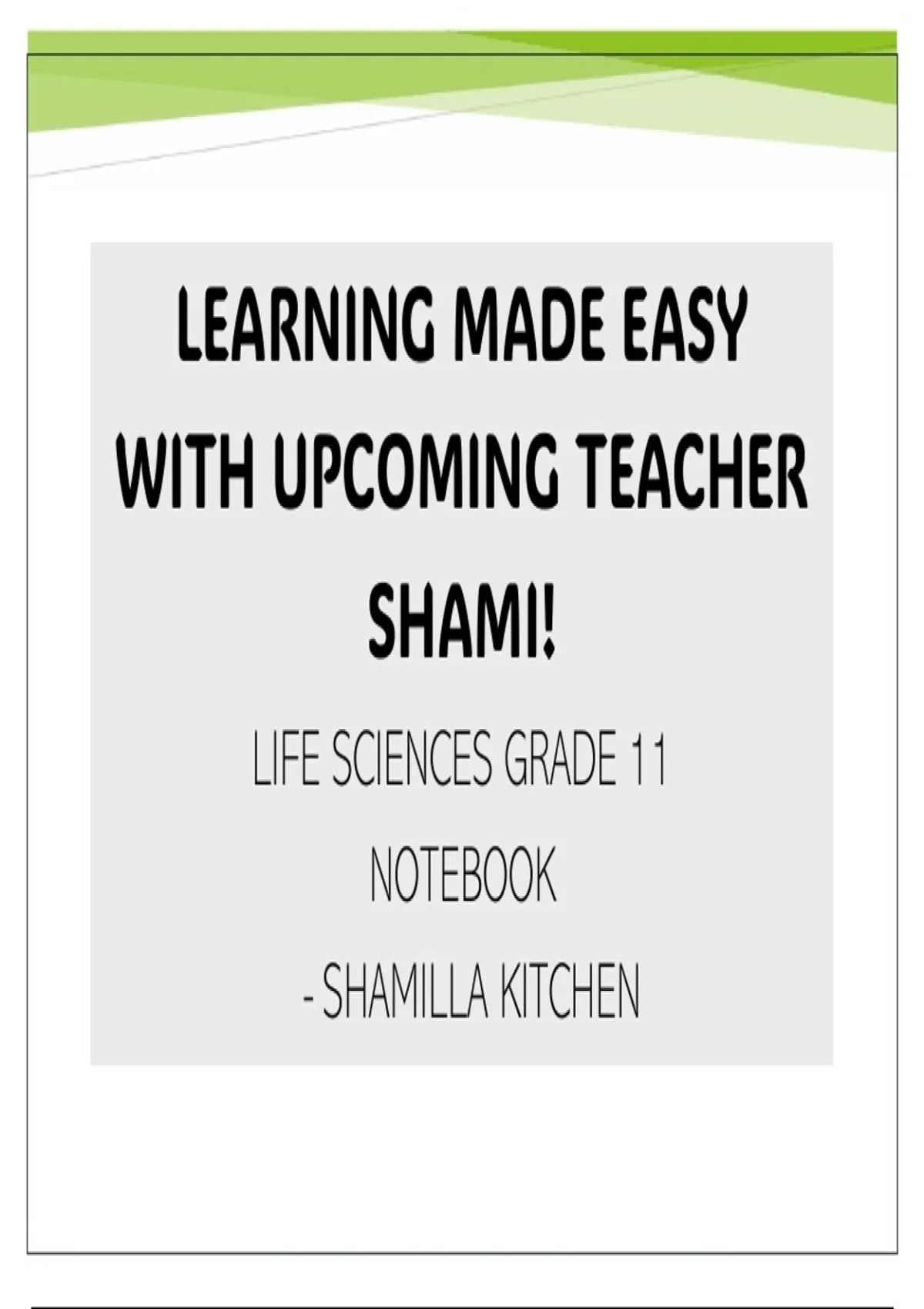 LEARNING MADE EASY WITH UPCOMING TEACHER SHAMI!

LIFE SCIENCES GRADE 11

NOTEBOOK

- SHAMILLA KITCHEN